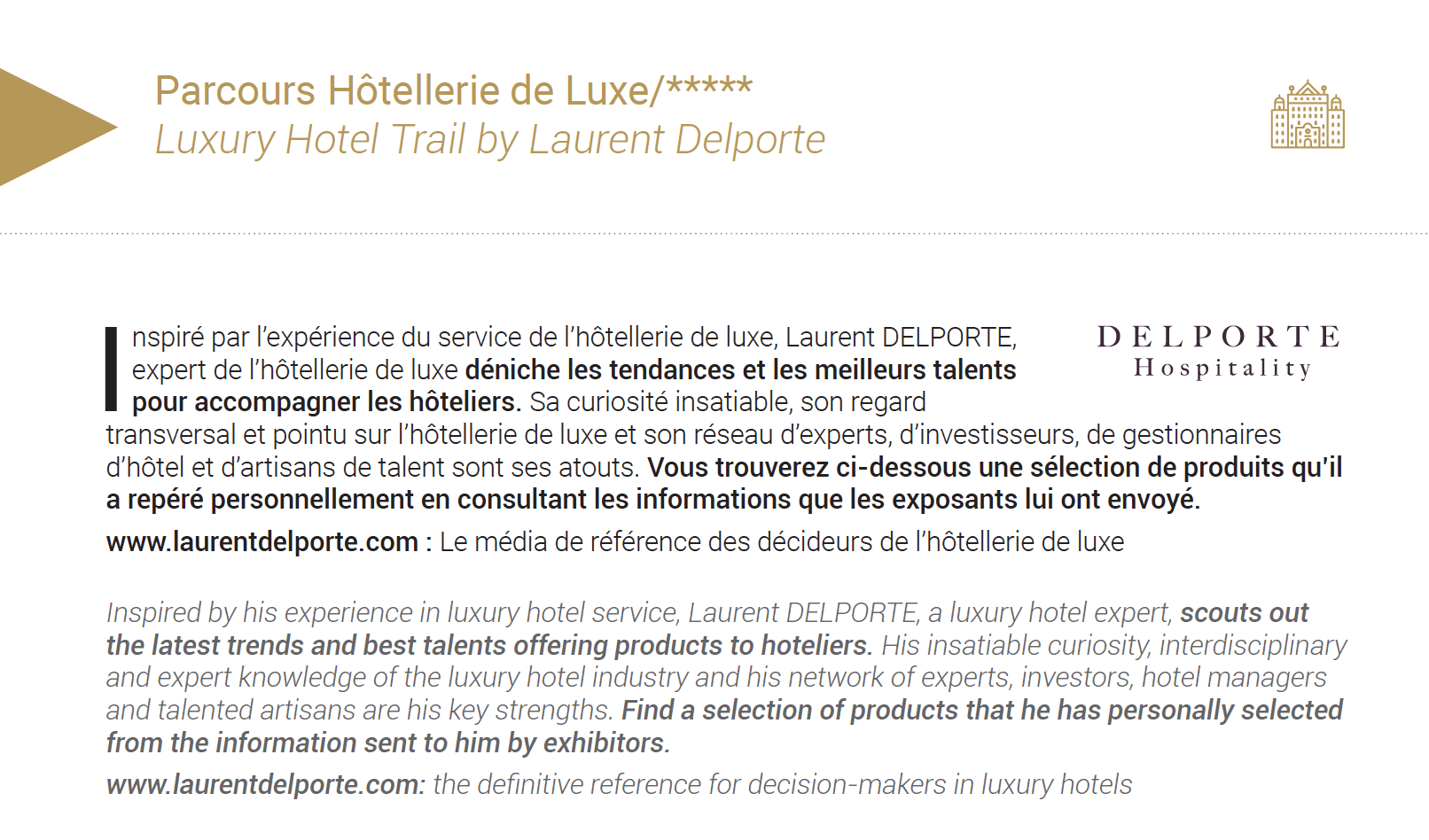 Parcours Hôtellerie de Luxe/*****
Luxury Hotel Trail by Laurent Delporte

DELPORTE
Hospitality

Inspiré par l'expérience du service de l'hôtellerie de luxe, Laurent DELPORTE, expert de l'hôtellerie de luxe déniche les tendances et les meilleurs talents pour accompagner les hôteliers. Sa curiosité insatiable, son regard transversal et pointu sur l'hôtellerie de luxe et son réseau d'experts, d'investisseurs, de gestionnaires d'hôtel et d'artisans de talent sont ses atouts. Vous trouverez ci-dessous une sélection de produits qu'il a repéré personnellement en consultant les informations que les exposants lui ont envoyé.

www.laurentdelporte.com : Le média de référence des décideurs de l'hôtellerie de luxe

Inspired by his experience in luxury hotel service, Laurent DELPORTE, a luxury hotel expert, scouts out the latest trends and best talents offering products to hoteliers. His insatiable curiosity, interdisciplinary and expert knowledge of the luxury hotel industry and his network of experts, investors, hotel managers and talented artisans are his key strengths. Find a selection of products that he has personally selected from the information sent to him by exhibitors.

www.laurentdelporte.com: the definitive reference for decision-makers in luxury hotels